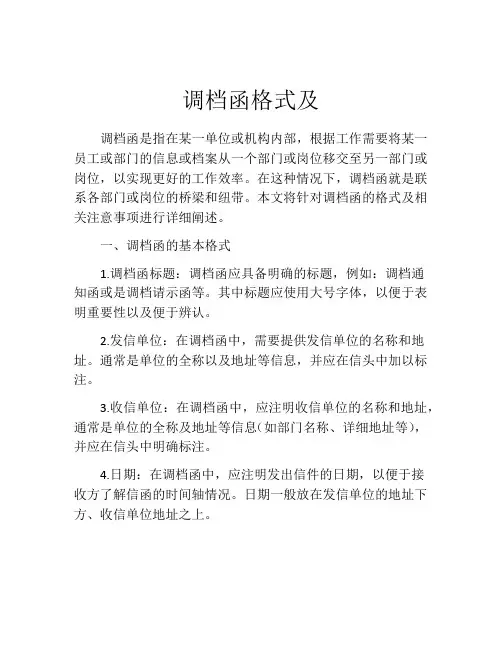 调档函格式及

调档函是指在某一单位或机构内部，根据工作需要将某一员工或部门的信息或档案从一个部门或岗位移交至另一部门或岗位，以实现更好的工作效率。在这种情况下，调档函就是联系各部门或岗位的桥梁和纽带。本文将针对调档函的格式及相关注意事项进行详细阐述。

一、调档函的基本格式

1.调档函标题：调档函应具备明确的标题，例如：调档通知函或是调档请示函等。其中标题应使用大号字体，以便于表明重要性以及便于辨认。

2.发信单位：在调档函中，需要提供发信单位的名称和地址。通常是单位的全称以及地址等信息，并应在信头中加以标注。

3.收信单位：在调档函中，应注明收信单位的名称和地址，通常是单位的全称及地址等信息（如部门名称、详细地址等），并应在信头中明确标注。

4.日期：在调档函中，应注明发出信件的日期，以便于接收方了解信函的时间轴情况。日期一般放在发信单位的地址下方、收信单位地址之上。